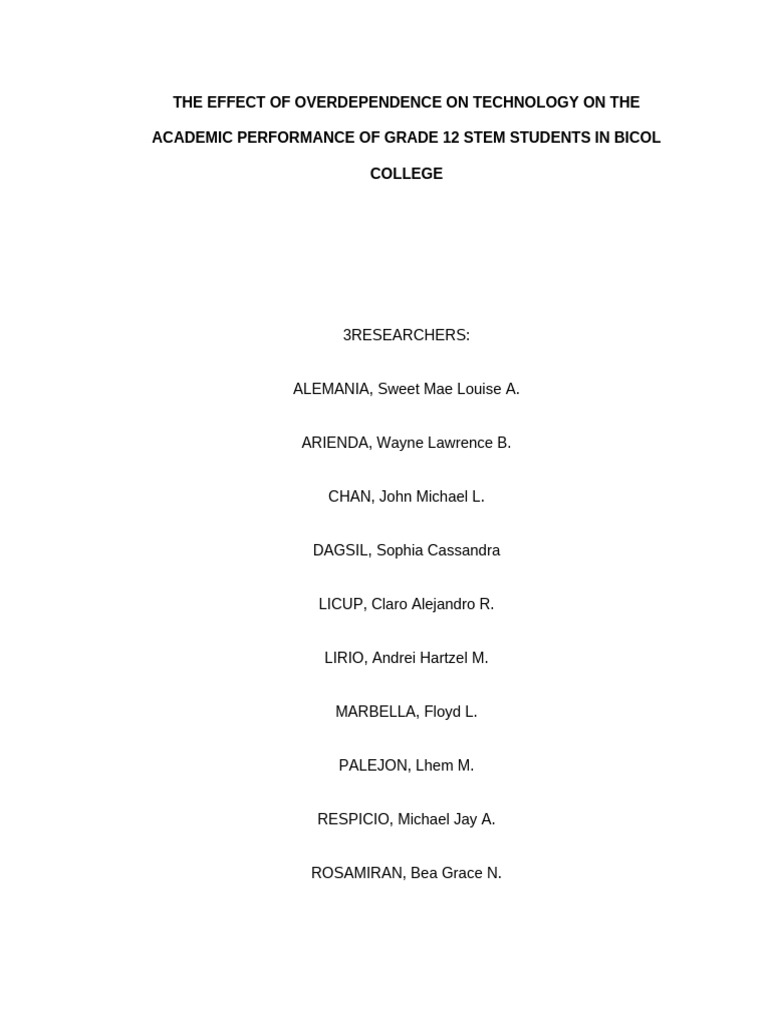 THE EFFECT OF OVERDEPENDENCE ON TECHNOLOGY ON THE ACADEMIC PERFORMANCE OF GRADE 12 STEM STUDENTS IN BICOL COLLEGE

3RESEARCHERS:

ALEMANIA, Sweet Mae Louise A.

ARIENDA, Wayne Lawrence B.

CHAN, John Michael L.

DAGSIL, Sophia Cassandra

LICUP, Claro Alejandro R.

LIRIO, Andrei Hartzel M.

MARBELLA, Floyd L.

PALEJON, Lhem M.

RESPICIO, Michael Jay A.

ROSAMIRAN, Bea Grace N.